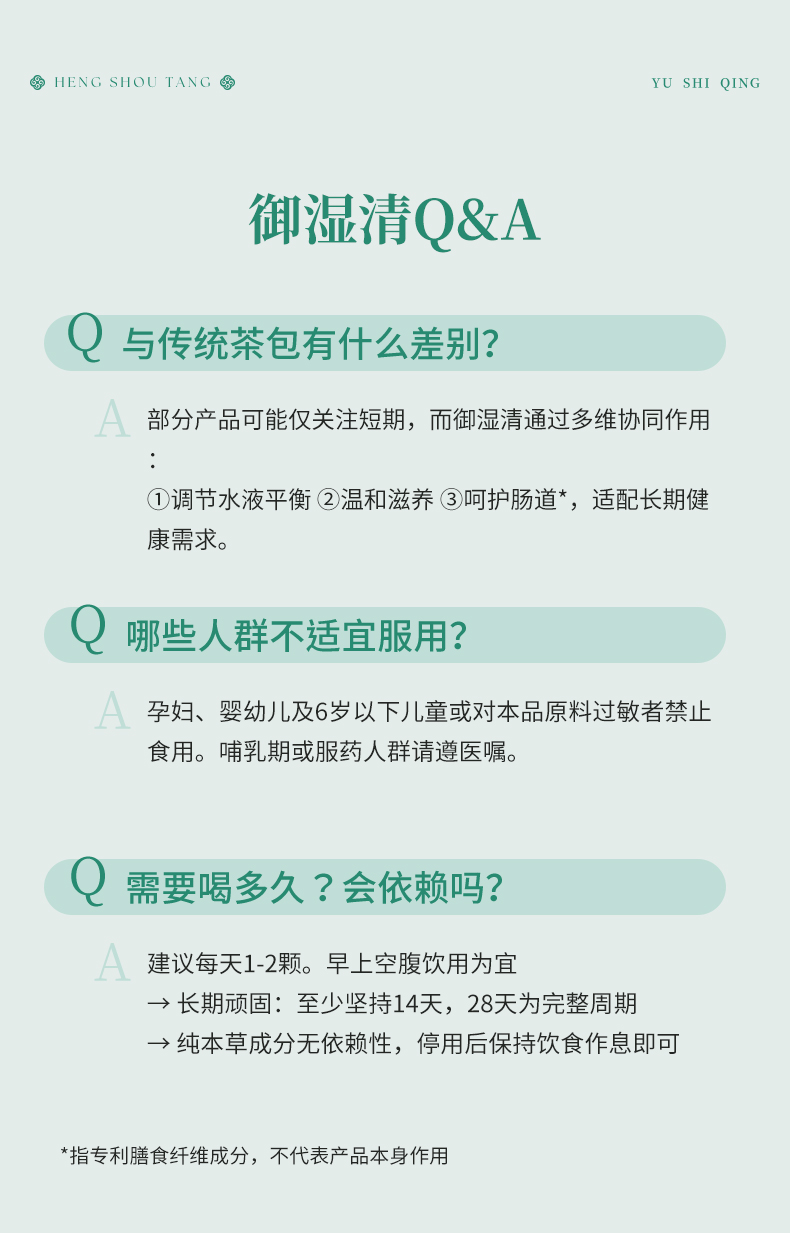 HENG SHOU TANG

YU SHI QING

御湿清Q&A

Q 与传统茶包有什么差别?

A 部分产品可能仅关注短期，而御湿清通过多维协同作用:
①调节水液平衡 ②温和滋养 ③呵护肠道*，适配长期健康需求。

Q 哪些人群不适宜服用?

A 孕妇、婴幼儿及6岁以下儿童或对本品原料过敏者禁止食用。哺乳期或服药人群请遵医嘱。

Q 需要喝多久？会依赖吗?

A 建议每天1-2颗。早上空腹饮用为宜
→ 长期顽固：至少坚持14天，28天为完整周期
→ 纯本草成分无依赖性，停用后保持饮食作息即可

*指专利膳食纤维成分，不代表产品本身作用